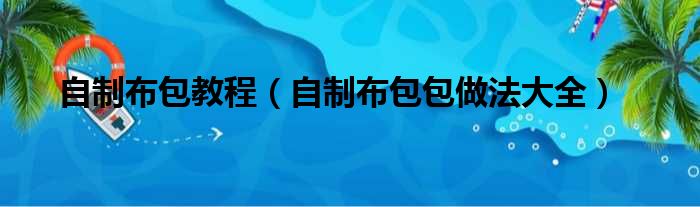 自制布包教程（自制布包包做法大全）